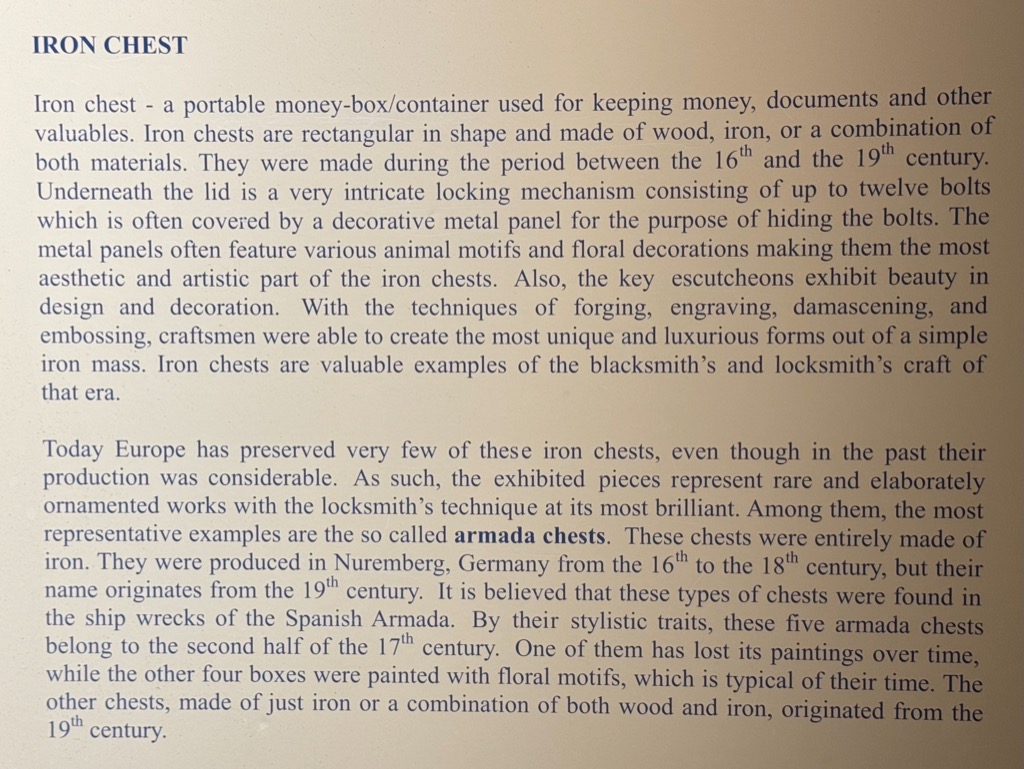 IRON CHEST

Iron chest - a portable money-box/container used for keeping money, documents and other valuables. Iron chests are rectangular in shape and made of wood, iron, or a combination of both materials. They were made during the period between the $16^{th}$ and the $19^{th}$ century. Underneath the lid is a very intricate locking mechanism consisting of up to twelve bolts which is often covered by a decorative metal panel for the purpose of hiding the bolts. The metal panels often feature various animal motifs and floral decorations making them the most aesthetic and artistic part of the iron chests. Also, the key escutcheons exhibit beauty in design and decoration. With the techniques of forging, engraving, damascening, and embossing, craftsmen were able to create the most unique and luxurious forms out of a simple iron mass. Iron chests are valuable examples of the blacksmith's and locksmith's craft of that era.

Today Europe has preserved very few of these iron chests, even though in the past their production was considerable. As such, the exhibited pieces represent rare and elaborately ornamented works with the locksmith's technique at its most brilliant. Among them, the most representative examples are the so called armada chests. These chests were entirely made of iron. They were produced in Nuremberg, Germany from the $16^{th}$ to the $18^{th}$ century, but their name originates from the $19^{th}$ century. It is believed that these types of chests were found in the ship wrecks of the Spanish Armada. By their stylistic traits, these five armada chests belong to the second half of the $17^{th}$ century. One of them has lost its paintings over time, while the other four boxes were painted with floral motifs, which is typical of their time. The other chests, made of just iron or a combination of both wood and iron, originated from the $19^{th}$ century.